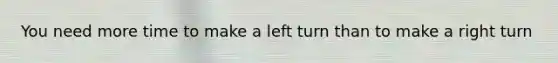 You need more time to make a left turn than to make a right turn